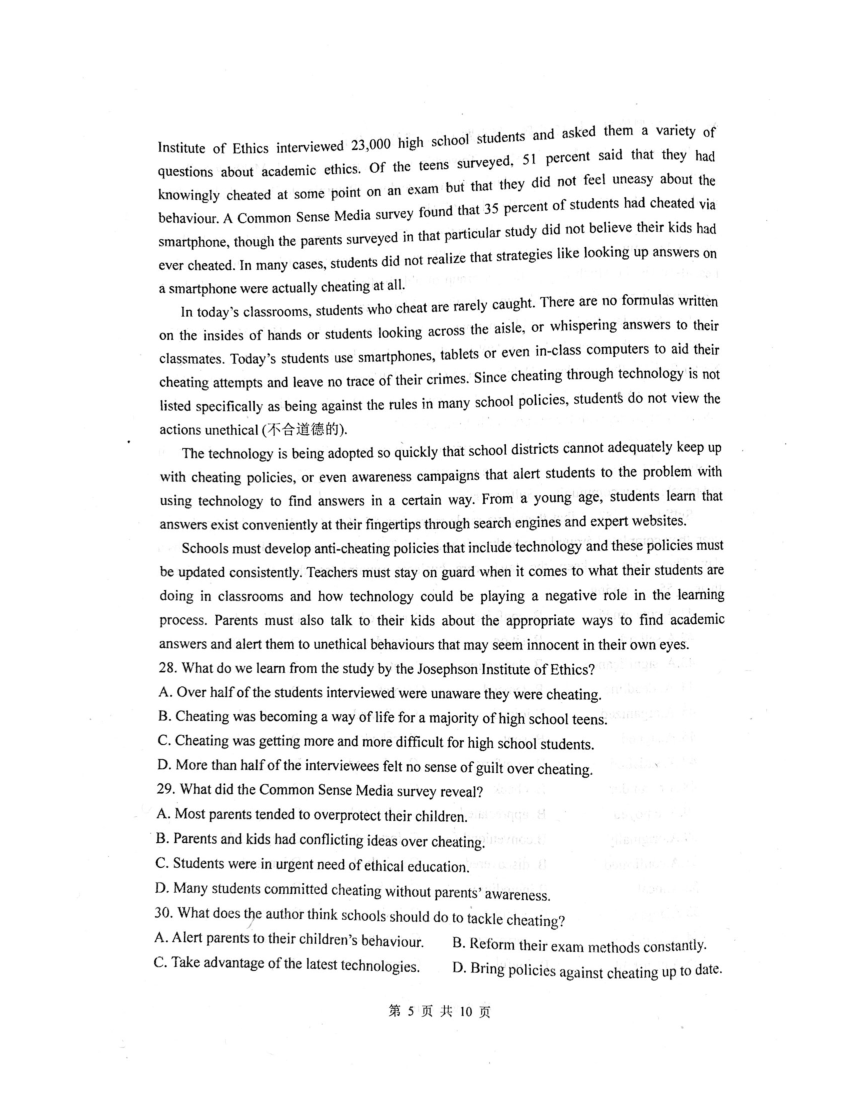 Institute of Ethics interviewed 23,000 high school students and asked them a variety of questions about academic ethics. Of the teens surveyed, 51 percent said that they had knowingly cheated at some point on an exam but that they did not feel uneasy about the behaviour. A Common Sense Media survey found that 35 percent of students had cheated via smartphone, though the parents surveyed in that particular study did not believe their kids had ever cheated. In many cases, students did not realize that strategies like looking up answers on a smartphone were actually cheating at all.

In today's classrooms, students who cheat are rarely caught. There are no formulas written on the insides of hands or students looking across the aisle, or whispering answers to their classmates. Today's students use smartphones, tablets or even in-class computers to aid their cheating attempts and leave no trace of their crimes. Since cheating through technology is not listed specifically as being against the rules in many school policies, students do not view the actions unethical (不合道德的).

The technology is being adopted so quickly that school districts cannot adequately keep up with cheating policies, or even awareness campaigns that alert students to the problem with using technology to find answers in a certain way. From a young age, students learn that answers exist conveniently at their fingertips through search engines and expert websites.

Schools must develop anti-cheating policies that include technology and these policies must be updated consistently. Teachers must stay on guard when it comes to what their students are doing in classrooms and how technology could be playing a negative role in the learning process. Parents must also talk to their kids about the appropriate ways to find academic answers and alert them to unethical behaviours that may seem innocent in their own eyes.

28. What do we learn from the study by the Josephson Institute of Ethics?
A. Over half of the students interviewed were unaware they were cheating.
B. Cheating was becoming a way of life for a majority of high school teens.
C. Cheating was getting more and more difficult for high school students.
D. More than half of the interviewees felt no sense of guilt over cheating.
29. What did the Common Sense Media survey reveal?
A. Most parents tended to overprotect their children.
B. Parents and kids had conflicting ideas over cheating.
C. Students were in urgent need of ethical education.
D. Many students committed cheating without parents' awareness.
30. What does the author think schools should do to tackle cheating?
A. Alert parents to their children's behaviour.
B. Reform their exam methods constantly.
C. Take advantage of the latest technologies.
D. Bring policies against cheating up to date.

第 5 页 共 10 页